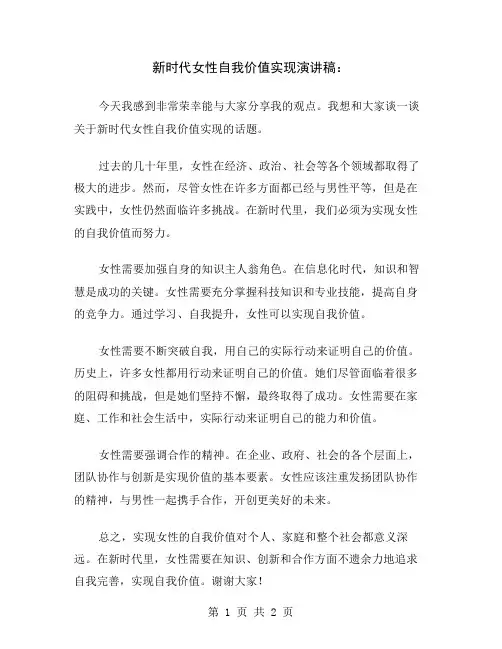 新时代女性自我价值实现演讲稿：

今天我感到非常荣幸能与大家分享我的观点。我想和大家谈一谈关于新时代女性自我价值实现的话题。

过去的几十年里，女性在经济、政治、社会等各个领域都取得了极大的进步。然而，尽管女性在许多方面都已经与男性平等，但是在实践中，女性仍然面临许多挑战。在新时代里，我们必须为实现女性的自我价值而努力。

女性需要加强自身的知识主人翁角色。在信息化时代，知识和智慧是成功的关键。女性需要充分掌握科技知识和专业技能，提高自身的竞争力。通过学习、自我提升，女性可以实现自我价值。

女性需要不断突破自我，用自己的实际行动来证明自己的价值。历史上，许多女性都用行动来证明自己的价值。她们尽管面临着很多的阻碍和挑战，但是她们坚持不懈，最终取得了成功。女性需要在家庭、工作和社会生活中，实际行动来证明自己的能力和价值。

女性需要强调合作的精神。在企业、政府、社会的各个层面上，团队协作与创新是实现价值的基本要素。女性应该注重发扬团队协作的精神，与男性一起携手合作，开创更美好的未来。

总之，实现女性的自我价值对个人、家庭和整个社会都意义深远。在新时代里，女性需要在知识、创新和合作方面不遗余力地追求自我完善，实现自我价值。谢谢大家！

第 1 页 共 2 页